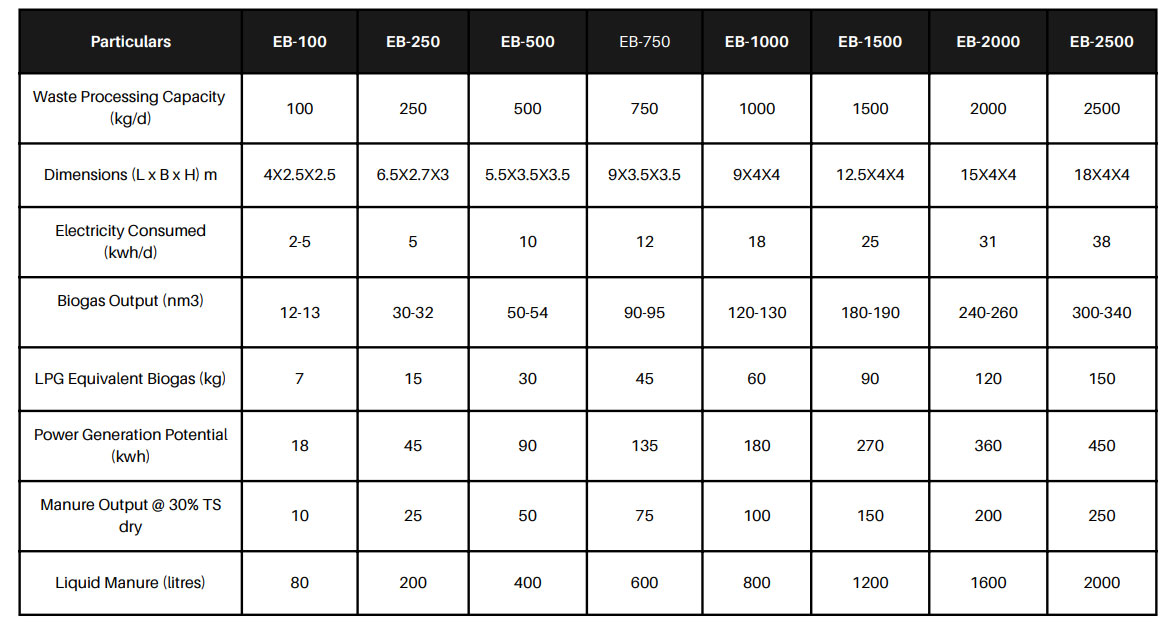 | Particulars | EB-100 | EB-250 | EB-500 | EB-750 | EB-1000 | EB-1500 | EB-2000 | EB-2500 |
|---|---|---|---|---|---|---|---|---|
| Waste Processing Capacity (kg/d) | 100 | 250 | 500 | 750 | 1000 | 1500 | 2000 | 2500 |
| Dimensions (L x B x H) m | 4X2.5X2.5 | 6.5X2.7X3 | 5.5X3.5X3.5 | 9X3.5X3.5 | 9X4X4 | 12.5X4X4 | 15X4X4 | 18X4X4 |
| Electricity Consumed (kwh/d) | 2-5 | 5 | 10 | 12 | 18 | 25 | 31 | 38 |
| Biogas Output (nm3) | 12-13 | 30-32 | 50-54 | 90-95 | 120-130 | 180-190 | 240-260 | 300-340 |
| LPG Equivalent Biogas (kg) | 7 | 15 | 30 | 45 | 60 | 90 | 120 | 150 |
| Power Generation Potential (kwh) | 18 | 45 | 90 | 135 | 180 | 270 | 360 | 450 |
| Manure Output @ 30% TS dry | 10 | 25 | 50 | 75 | 100 | 150 | 200 | 250 |
| Liquid Manure (litres) | 80 | 200 | 400 | 600 | 800 | 1200 | 1600 | 2000 |